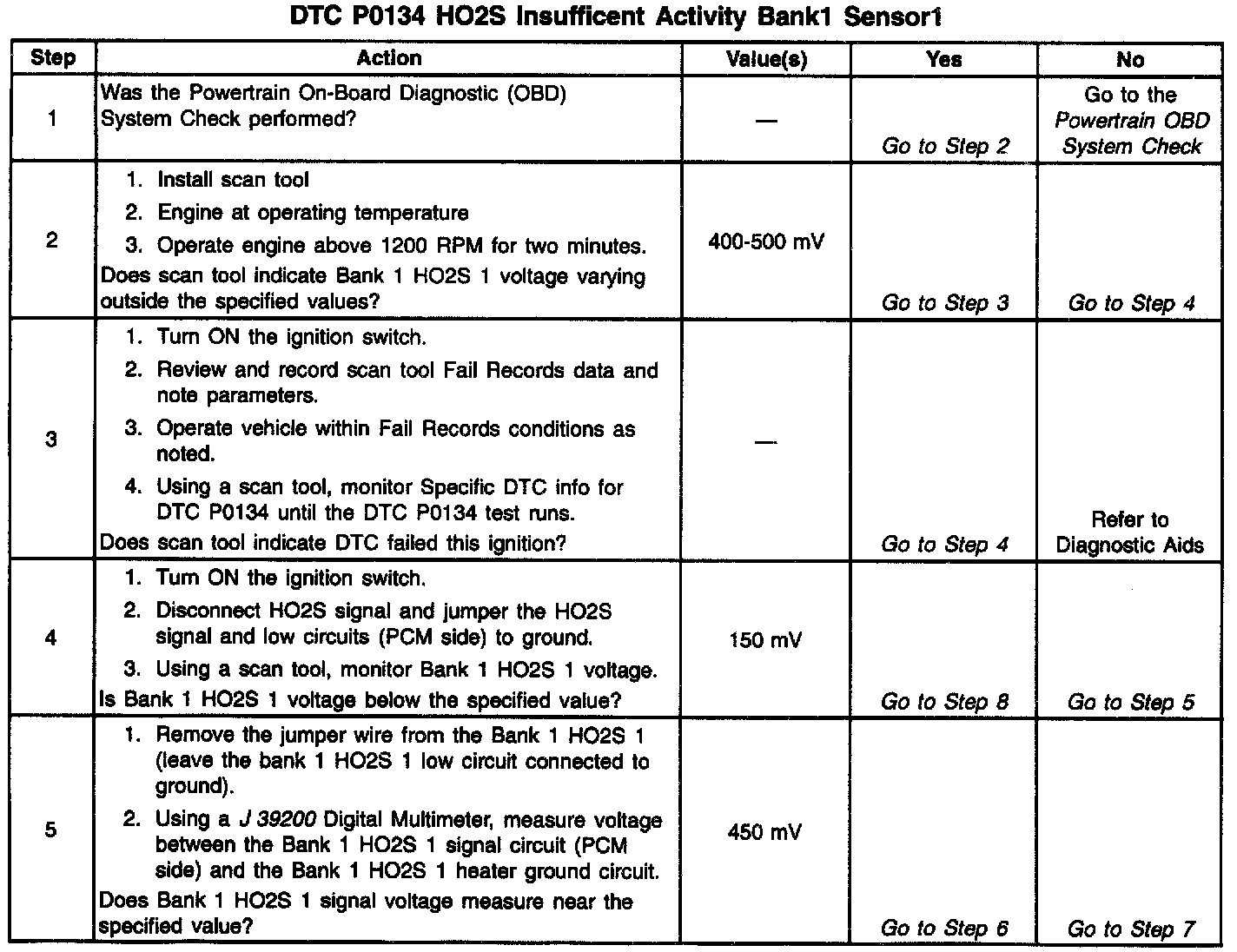 DTC P0134 HO2S Insufficent Activity Bank1 Sensor1

| Step | Action | Value(s) | Yes | No |
|---|---|---|---|---|
| 1 | Was the Powertrain On-Board Diagnostic (OBD) System Check performed? | — | Go to Step 2 | Go to the Powertrain OBD System Check |
| 2 | 1. Install scan tool 2. Engine at operating temperature 3. Operate engine above 1200 RPM for two minutes. Does scan tool indicate Bank 1 HO2S 1 voltage varying outside the specified values? | 400-500 mV | Go to Step 3 | Go to Step 4 |
| 3 | 1. Turn ON the ignition switch. 2. Review and record scan tool Fail Records data and note parameters. 3. Operate vehicle within Fail Records conditions as noted. 4. Using a scan tool, monitor Specific DTC info for DTC P0134 until the DTC P0134 test runs. Does scan tool indicate DTC failed this ignition? | — | Go to Step 4 | Refer to Diagnostic Aids |
| 4 | 1. Turn ON the ignition switch. 2. Disconnect HO2S signal and jumper the HO2S signal and low circuits (PCM side) to ground. 3. Using a scan tool, monitor Bank 1 HO2S 1 voltage. Is Bank 1 HO2S 1 voltage below the specified value? | 150 mV | Go to Step 8 | Go to Step 5 |
| 5 | 1. Remove the jumper wire from the Bank 1 HO2S 1 (leave the bank 1 HO2S 1 low circuit connected to ground). 2. Using a J 39200 Digital Multimeter, measure voltage between the Bank 1 HO2S 1 signal circuit (PCM side) and the Bank 1 HO2S 1 heater ground circuit. Does Bank 1 HO2S 1 signal voltage measure near the specified value? | 450 mV | Go to Step 6 | Go to Step 7 |